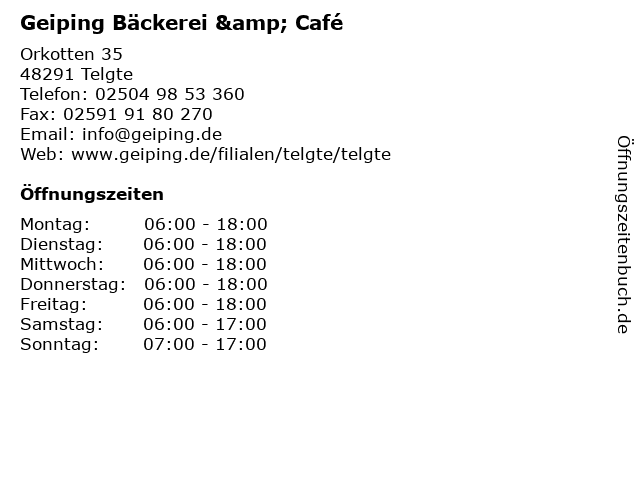 Geiping Bäckerei &amp; Café

Orkotten 35
48291 Telgte
Telefon: 02504 98 53 360
Fax: 02591 91 80 270
Email: info@geiping.de
Web: www.geiping.de/filialen/telgte/telgte

Öffnungszeiten

Montag: 06:00 - 18:00
Dienstag: 06:00 - 18:00
Mittwoch: 06:00 - 18:00
Donnerstag: 06:00 - 18:00
Freitag: 06:00 - 18:00
Samstag: 06:00 - 17:00
Sonntag: 07:00 - 17:00

Öffnungszeitenbuch.de